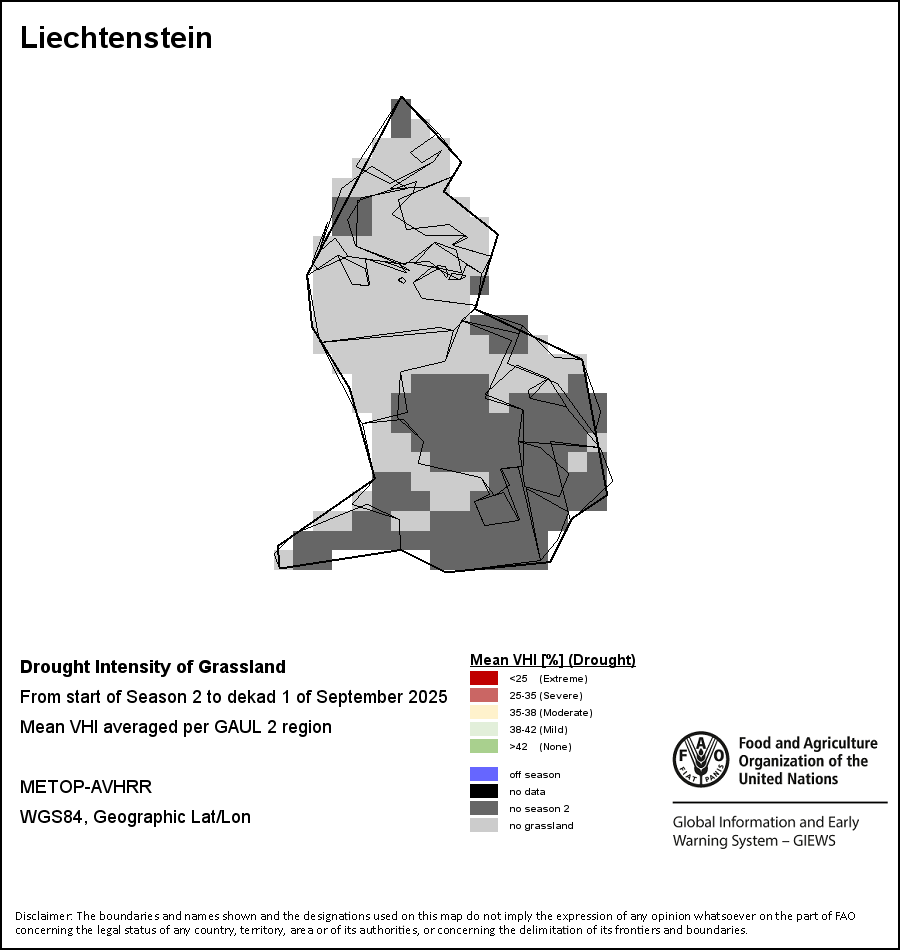 Liechtenstein

Drought Intensity of Grassland
From start of Season 2 to dekad 1 of September 2025
Mean VHI averaged per GAUL 2 region

METOP-AVHRR
WGS84, Geographic Lat/Lon

Mean VHI [%] (Drought)
<25 (Extreme)
25-35 (Severe)
35-38 (Moderate)
38-42 (Mild)
>42 (None)

off season
no data
no season 2
no grassland

FAO FIAT PANIS
Food and Agriculture Organization of the United Nations
Global Information and Early Warning System – GIEWS

Disclaimer: The boundaries and names shown and the designations used on this map do not imply the expression of any opinion whatsoever on the part of FAO concerning the legal status of any country, territory, area or of its authorities, or concerning the delimitation of its frontiers and boundaries.